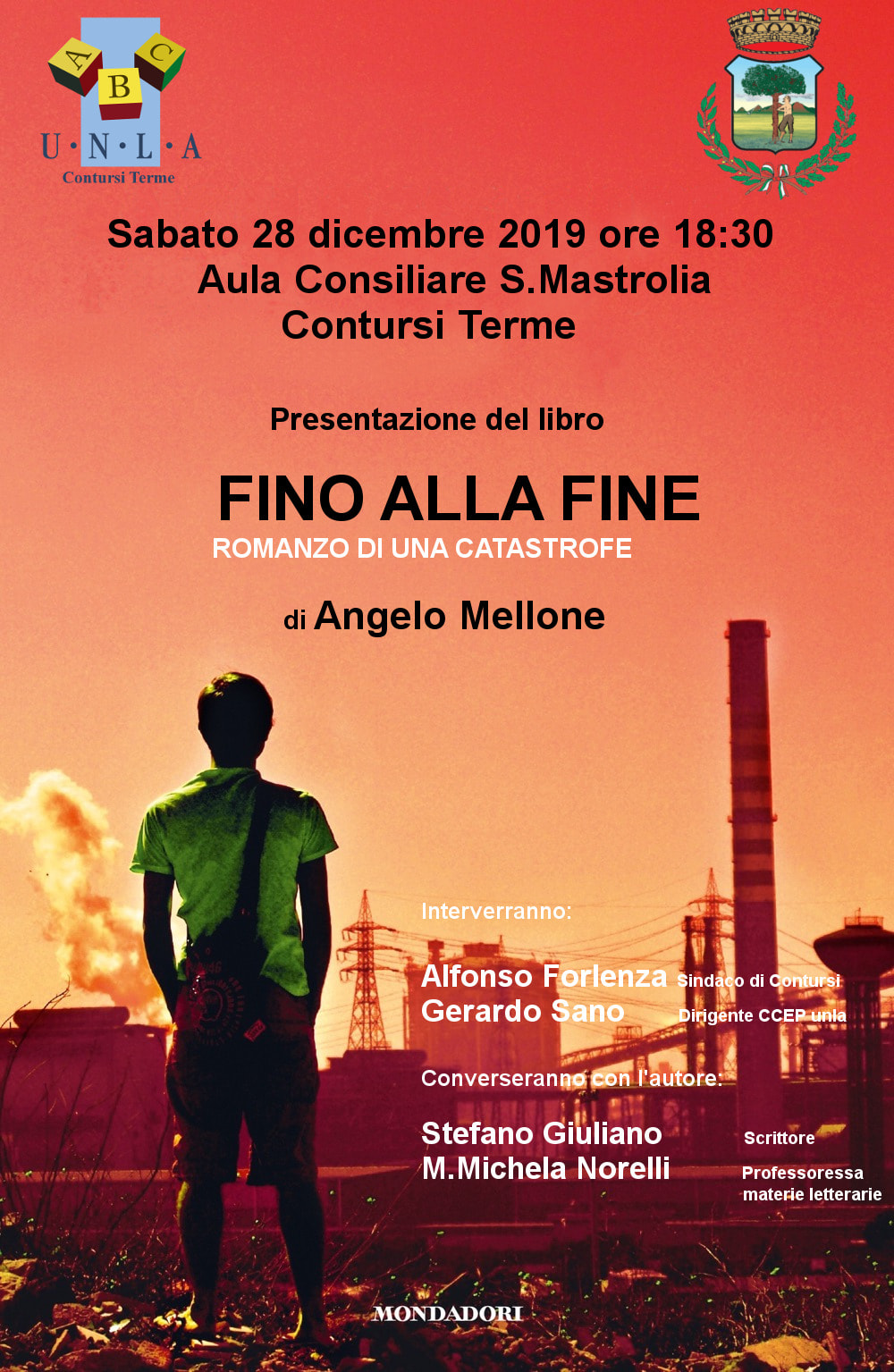 A B C
U·N·L·A
Contursi Terme

Sabato 28 dicembre 2019 ore 18:30
Aula Consiliare S.Mastrolia
Contursi Terme

Presentazione del libro

FINO ALLA FINE
ROMANZO DI UNA CATASTROFE

di Angelo Mellone

Interverranno:

Alfonso Forlenza Sindaco di Contursi
Gerardo Sano Dirigente CCEP unla

Converseranno con l'autore:

Stefano Giuliano Scrittore
M.Michela Norelli Professoressa materie letterarie

MONDADORI